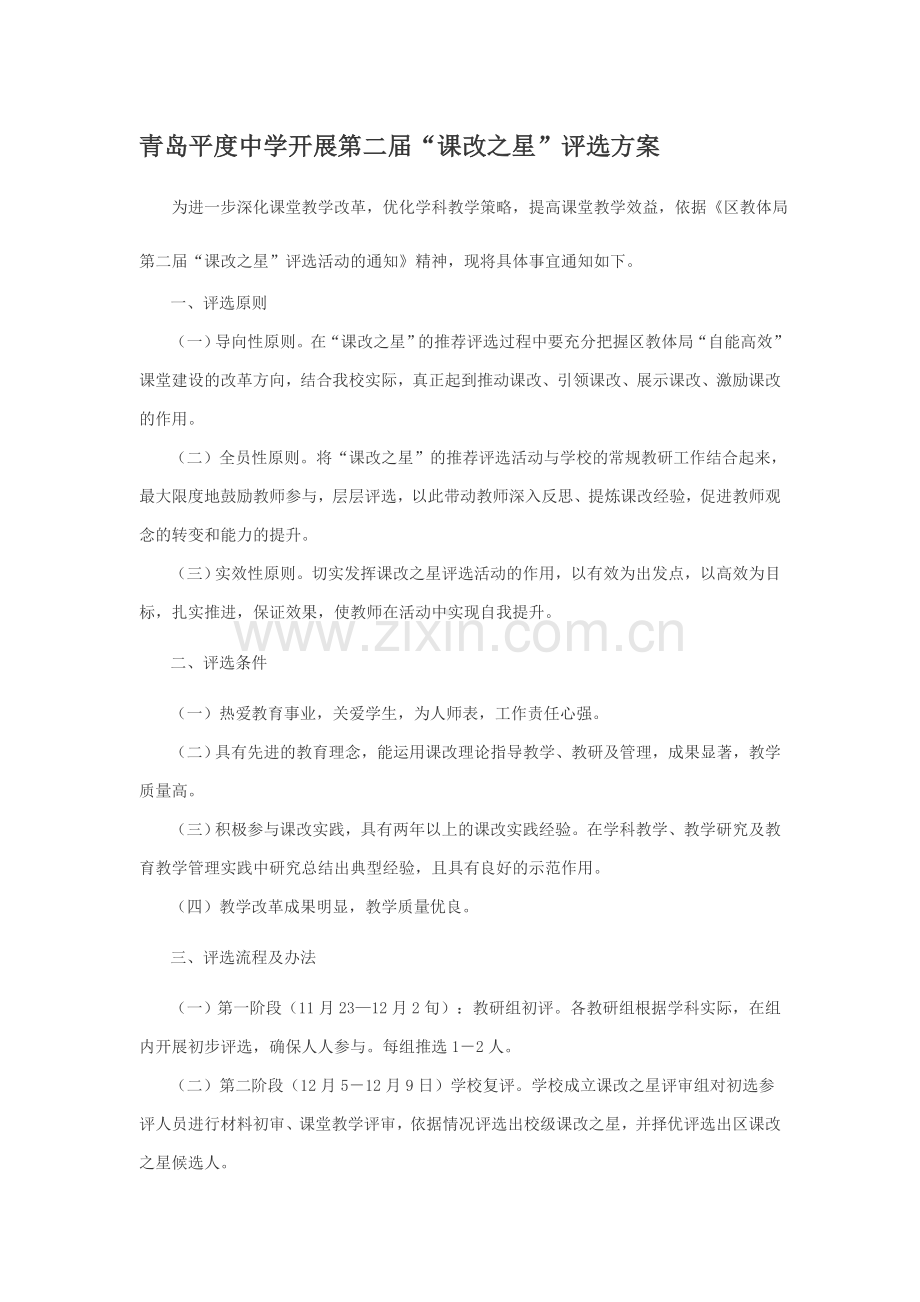 青岛平度中学开展第二届“课改之星”评选方案

为进一步深化课堂教学改革，优化学科教学策略，提高课堂教学效益，依据《区教体局第二届“课改之星”评选活动的通知》精神，现将具体事宜通知如下。

一、评选原则

（一）导向性原则。在“课改之星”的推荐评选过程中要充分把握区教体局“自能高效”课堂建设的改革方向，结合我校实际，真正起到推动课改、引领课改、展示课改、激励课改的作用。

（二）全员性原则。将“课改之星”的推荐评选活动与学校的常规教研工作结合起来，最大限度地鼓励教师参与，层层评选，以此带动教师深入反思、提炼课改经验，促进教师观念的转变和能力的提升。

（三）实效性原则。切实发挥课改之星评选活动的作用，以有效为出发点，以高效为目标，扎实推进，保证效果，使教师在活动中实现自我提升。

二、评选条件

（一）热爱教育事业，关爱学生，为人师表，工作责任心强。

（二）具有先进的教育理念，能运用课改理论指导教学、教研及管理，成果显著，教学质量高。

（三）积极参与课改实践，具有两年以上的课改实践经验。在学科教学、教学研究及教育教学管理实践中研究总结出典型经验，且具有良好的示范作用。

（四）教学改革成果明显，教学质量优良。

三、评选流程及办法

（一）第一阶段（11月23—12月2旬）：教研组初评。各教研组根据学科实际，在组内开展初步评选，确保人人参与。每组推选1－2人。

（二）第二阶段（12月5－12月9日）学校复评。学校成立课改之星评审组对初选参评人员进行材料初审、课堂教学评审，依据情况评选出校级课改之星，并择优评选出区课改之星候选人。

www.zixin.com.cn